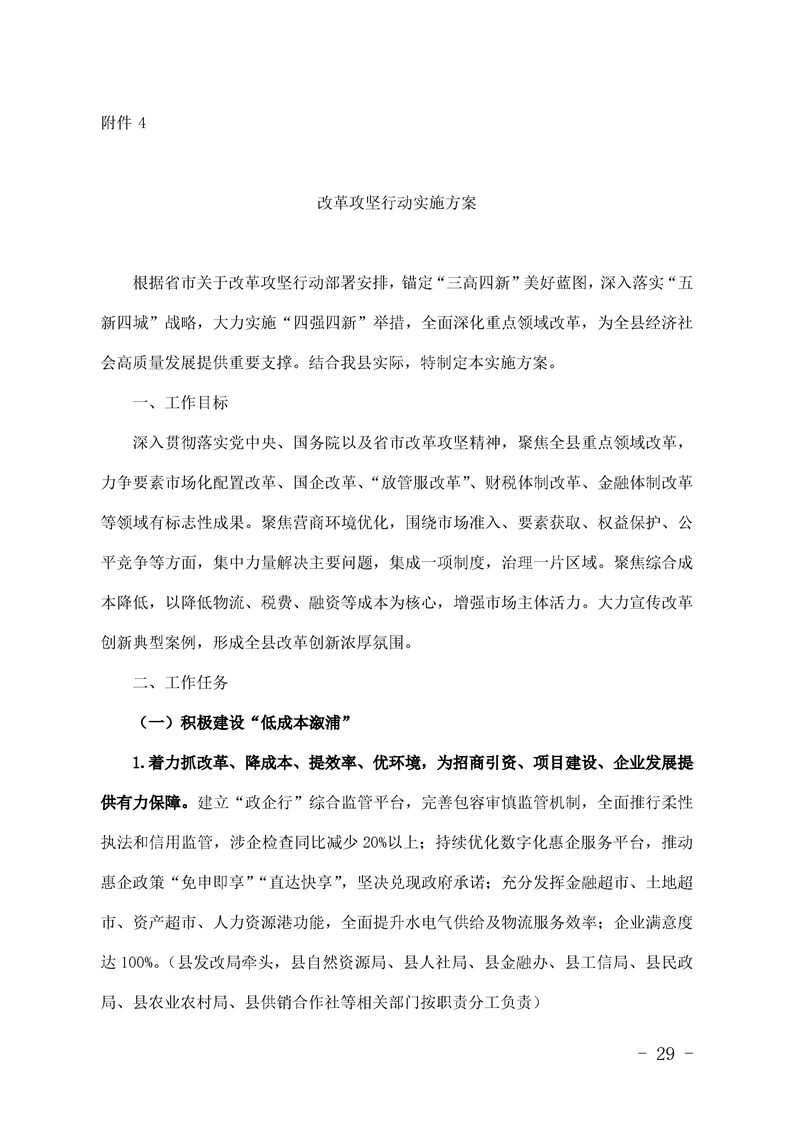 附件 4

改革攻坚行动实施方案

根据省市关于改革攻坚行动部署安排，锚定“三高四新”美好蓝图，深入落实“五新四城”战略，大力实施“四强四新”举措，全面深化重点领域改革，为全县经济社会高质量发展提供重要支撑。结合我县实际，特制定本实施方案。

一、工作目标

深入贯彻落实党中央、国务院以及省市改革攻坚精神，聚焦全县重点领域改革，力争要素市场化配置改革、国企改革、“放管服改革”、财税体制改革、金融体制改革等领域有标志性成果。聚焦营商环境优化，围绕市场准入、要素获取、权益保护、公平竞争等方面，集中力量解决主要问题，集成一项制度，治理一片区域。聚焦综合成本降低，以降低物流、税费、融资等成本为核心，增强市场主体活力。大力宣传改革创新典型案例，形成全县改革创新浓厚氛围。

二、工作任务

（一）积极建设“低成本溆浦”

1.着力抓改革、降成本、提效率、优环境，为招商引资、项目建设、企业发展提供有力保障。建立“政企行”综合监管平台，完善包容审慎监管机制，全面推行柔性执法和信用监管，涉企检查同比减少 20%以上；持续优化数字化惠企服务平台，推动惠企政策“免申即享”“直达快享”，坚决兑现政府承诺；充分发挥金融超市、土地超市、资产超市、人力资源港功能，全面提升水电气供给及物流服务效率；企业满意度达 100%。（县发改局牵头，县自然资源局、县人社局、县金融办、县工信局、县民政局、县农业农村局、县供销合作社等相关部门按职责分工负责）

- 29 -